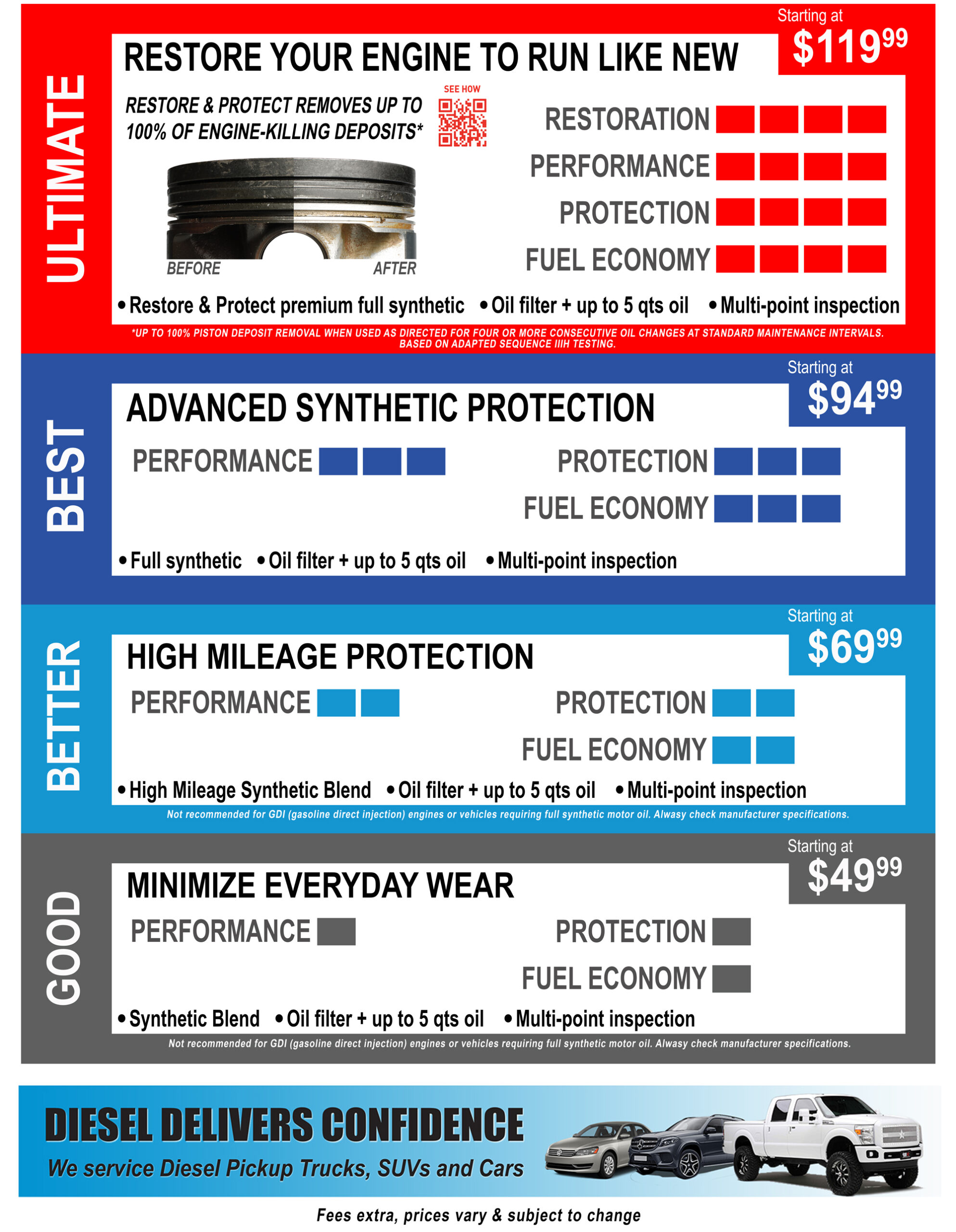 ULTIMATE

Starting at
$119^{99}$

RESTORE YOUR ENGINE TO RUN LIKE NEW

RESTORE & PROTECT REMOVES UP TO 100% OF ENGINE-KILLING DEPOSITS*

SEE HOW

BEFORE AFTER

RESTORATION
PERFORMANCE
PROTECTION
FUEL ECONOMY

• Restore & Protect premium full synthetic • Oil filter + up to 5 qts oil • Multi-point inspection

*UP TO 100% PISTON DEPOSIT REMOVAL WHEN USED AS DIRECTED FOR FOUR OR MORE CONSECUTIVE OIL CHANGES AT STANDARD MAINTENANCE INTERVALS. BASED ON ADAPTED SEQUENCE IIIH TESTING.

BEST

Starting at
$94^{99}$

ADVANCED SYNTHETIC PROTECTION

PERFORMANCE
PROTECTION
FUEL ECONOMY

• Full synthetic • Oil filter + up to 5 qts oil • Multi-point inspection

BETTER

Starting at
$69^{99}$

HIGH MILEAGE PROTECTION

PERFORMANCE
PROTECTION
FUEL ECONOMY

• High Mileage Synthetic Blend • Oil filter + up to 5 qts oil • Multi-point inspection

Not recommended for GDI (gasoline direct injection) engines or vehicles requiring full synthetic motor oil. Alwasy check manufacturer specifications.

GOOD

Starting at
$49^{99}$

MINIMIZE EVERYDAY WEAR

PERFORMANCE
PROTECTION
FUEL ECONOMY

• Synthetic Blend • Oil filter + up to 5 qts oil • Multi-point inspection

Not recommended for GDI (gasoline direct injection) engines or vehicles requiring full synthetic motor oil. Alwasy check manufacturer specifications.

DIESEL DELIVERS CONFIDENCE
We service Diesel Pickup Trucks, SUVs and Cars

Fees extra, prices vary & subject to change